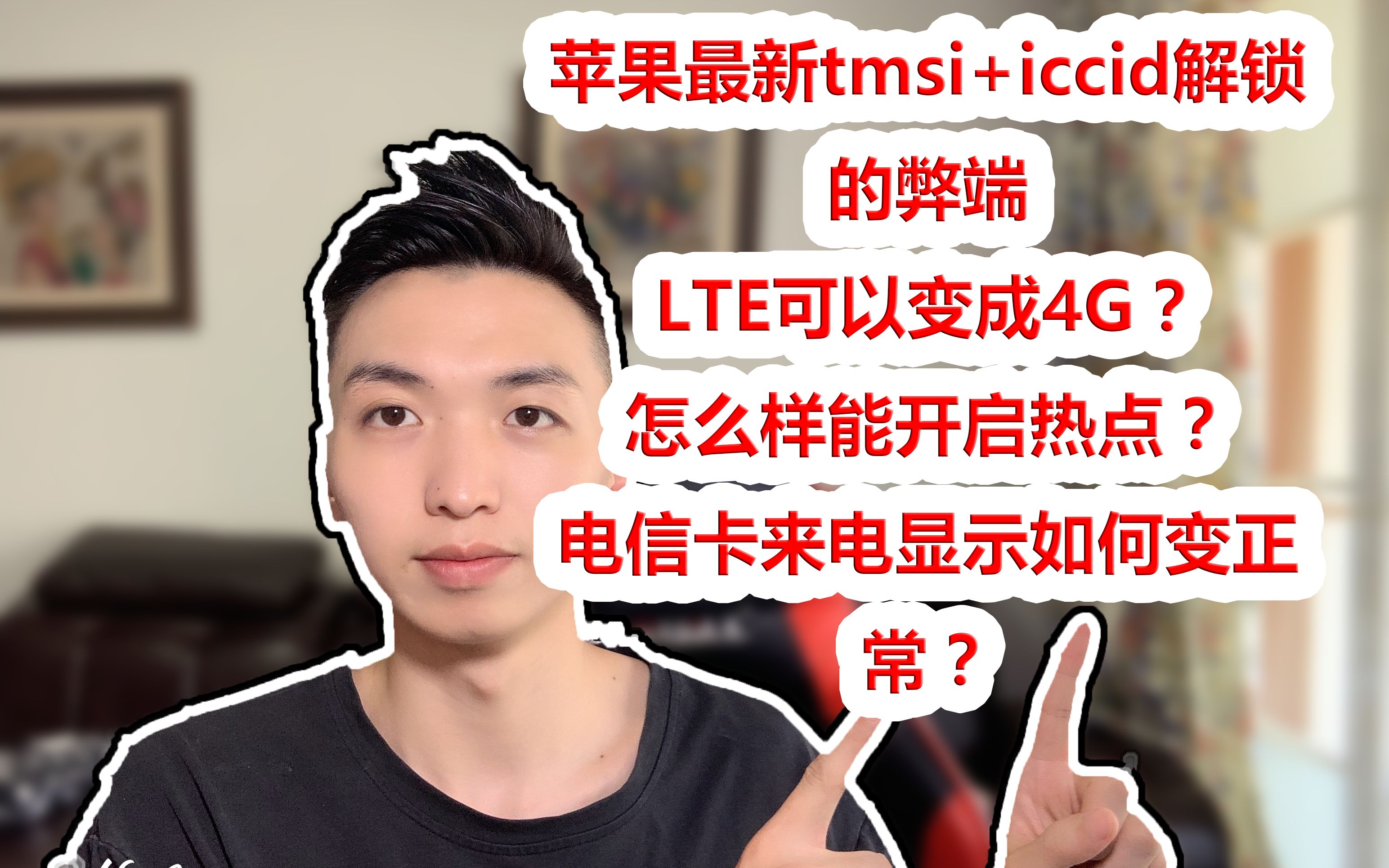 苹果最新tmsi+iccid解锁的弊端

LTE可以变成4G？

怎么样能开启热点？

电信卡来电显示如何变正常？